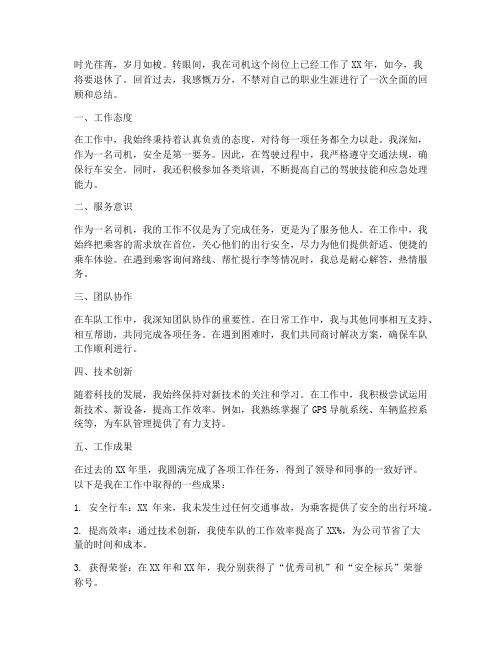 时光荏苒，岁月如梭。转眼间，我在司机这个岗位上已经工作了XX年，如今，我将要退休了。回首过去，我感慨万分，不禁对自己的职业生涯进行了一次全面的回顾和总结。

一、工作态度

在工作中，我始终秉持着认真负责的态度，对待每一项任务都全力以赴。我深知，作为一名司机，安全是第一要务。因此，在驾驶过程中，我严格遵守交通法规，确保行车安全。同时，我还积极参加各类培训，不断提高自己的驾驶技能和应急处理能力。

二、服务意识

作为一名司机，我的工作不仅是为了完成任务，更是为了服务他人。在工作中，我始终把乘客的需求放在首位，关心他们的出行安全，尽力为他们提供舒适、便捷的乘车体验。在遇到乘客询问路线、帮忙提行李等情况时，我总是耐心解答，热情服务。

三、团队协作

在车队工作中，我深知团队协作的重要性。在日常工作中，我与其他同事相互支持、相互帮助，共同完成各项任务。在遇到困难时，我们共同商讨解决方案，确保车队工作顺利进行。

四、技术创新

随着科技的发展，我始终保持对新技术的关注和学习。在工作中，我积极尝试运用新技术、新设备，提高工作效率。例如，我熟练掌握了GPS导航系统、车辆监控系统等，为车队管理提供了有力支持。

五、工作成果

在过去的XX年里，我圆满完成了各项工作任务，得到了领导和同事的一致好评。以下是我在工作中取得的一些成果：

1. 安全行车：XX 年来，我未发生过任何交通事故，为乘客提供了安全的出行环境。

2. 提高效率：通过技术创新，我使车队的工作效率提高了XX%，为公司节省了大量的时间和成本。

3. 获得荣誉：在XX年和XX年，我分别获得了“优秀司机”和“安全标兵”荣誉称号。